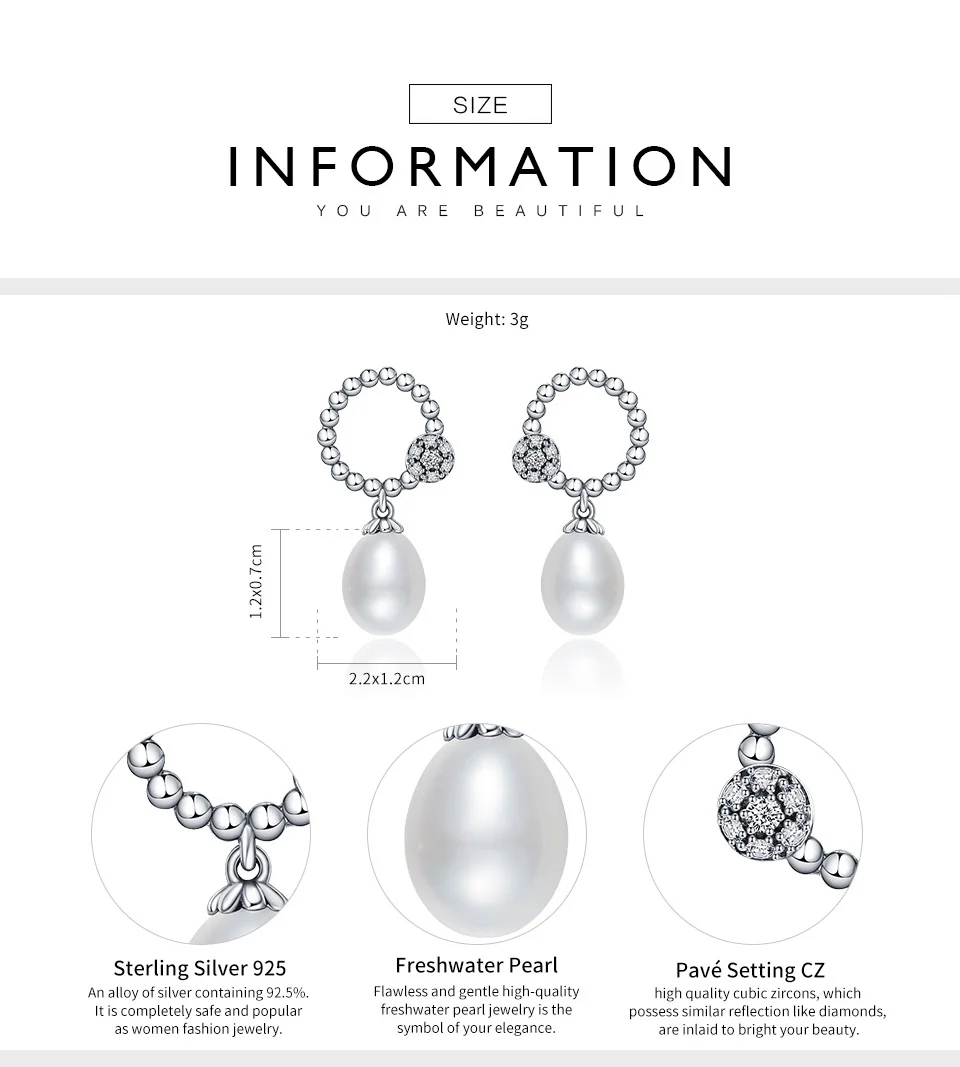 SIZE

INFORMATION

YOU ARE BEAUTIFUL

Weight: 3g

1.2x0.7cm

2.2x1.2cm

Sterling Silver 925

An alloy of silver containing 92.5%. It is completely safe and popular as women fashion jewelry.

Freshwater Pearl

Flawless and gentle high-quality freshwater pearl jewelry is the symbol of your elegance.

Pavé Setting CZ

high quality cubic zircons, which possess similar reflection like diamonds, are inlaid to bright your beauty.